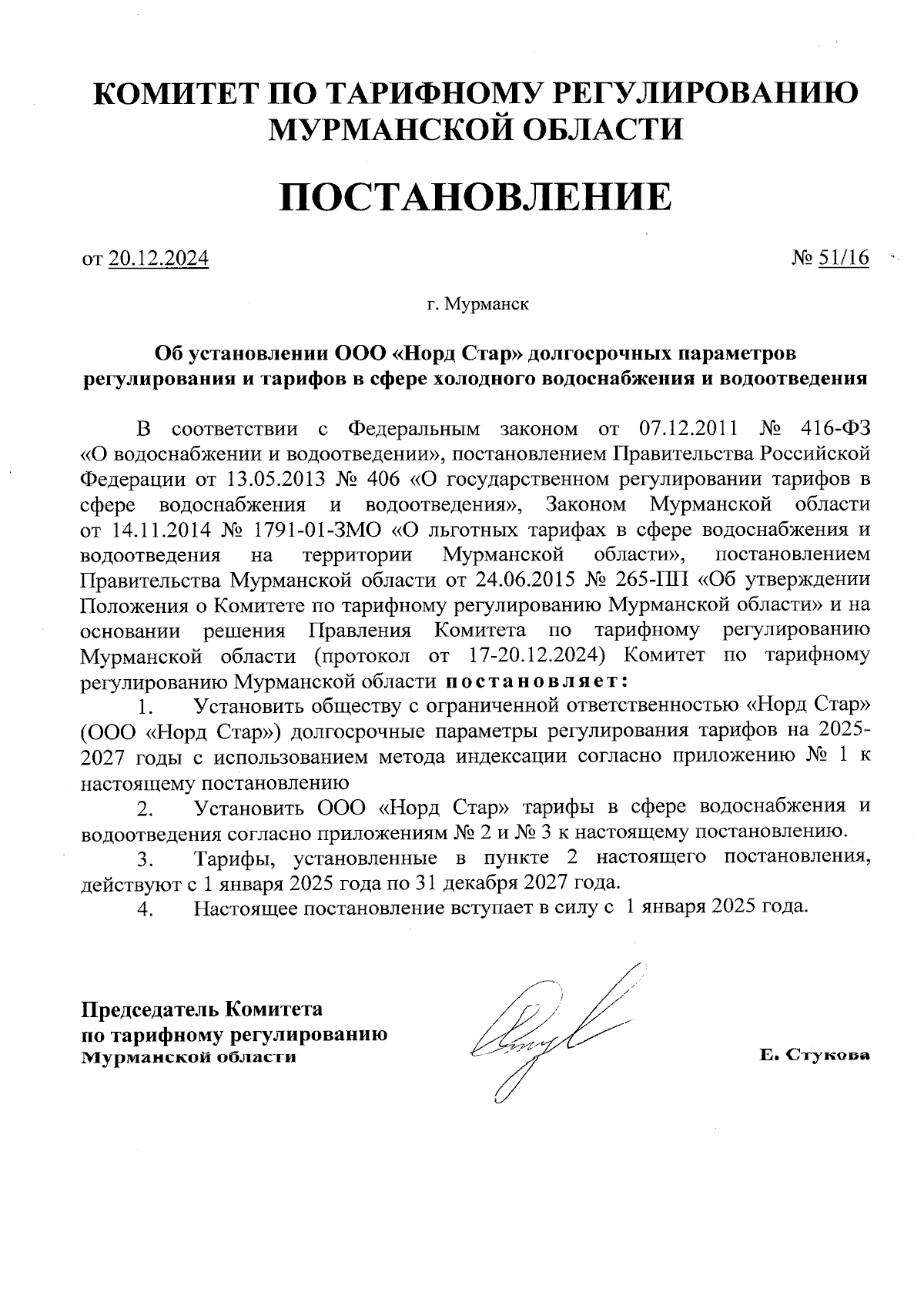 КОМИТЕТ ПО ТАРИФНОМУ РЕГУЛИРОВАНИЮ МУРМАНСКОЙ ОБЛАСТИ

ПОСТАНОВЛЕНИЕ

от 20.12.2024 № 51/16

г. Мурманск

Об установлении ООО «Норд Стар» долгосрочных параметров регулирования и тарифов в сфере холодного водоснабжения и водоотведения

В соответствии с Федеральным законом от 07.12.2011 № 416-ФЗ «О водоснабжении и водоотведении», постановлением Правительства Российской Федерации от 13.05.2013 № 406 «О государственном регулировании тарифов в сфере водоснабжения и водоотведения», Законом Мурманской области от 14.11.2014 № 1791-01-ЗМО «О льготных тарифах в сфере водоснабжения и водоотведения на территории Мурманской области», постановлением Правительства Мурманской области от 24.06.2015 № 265-ПП «Об утверждении Положения о Комитете по тарифному регулированию Мурманской области» и на основании решения Правления Комитета по тарифному регулированию Мурманской области (протокол от 17-20.12.2024) Комитет по тарифному регулированию Мурманской области постановляет:

1. Установить обществу с ограниченной ответственностью «Норд Стар» (ООО «Норд Стар») долгосрочные параметры регулирования тарифов на 2025-2027 годы с использованием метода индексации согласно приложению № 1 к настоящему постановлению

2. Установить ООО «Норд Стар» тарифы в сфере водоснабжения и водоотведения согласно приложениям № 2 и № 3 к настоящему постановлению.

3. Тарифы, установленные в пункте 2 настоящего постановления, действуют с 1 января 2025 года по 31 декабря 2027 года.

4. Настоящее постановление вступает в силу с 1 января 2025 года.

Председатель Комитета по тарифному регулированию Мурманской области

Е. Стукова